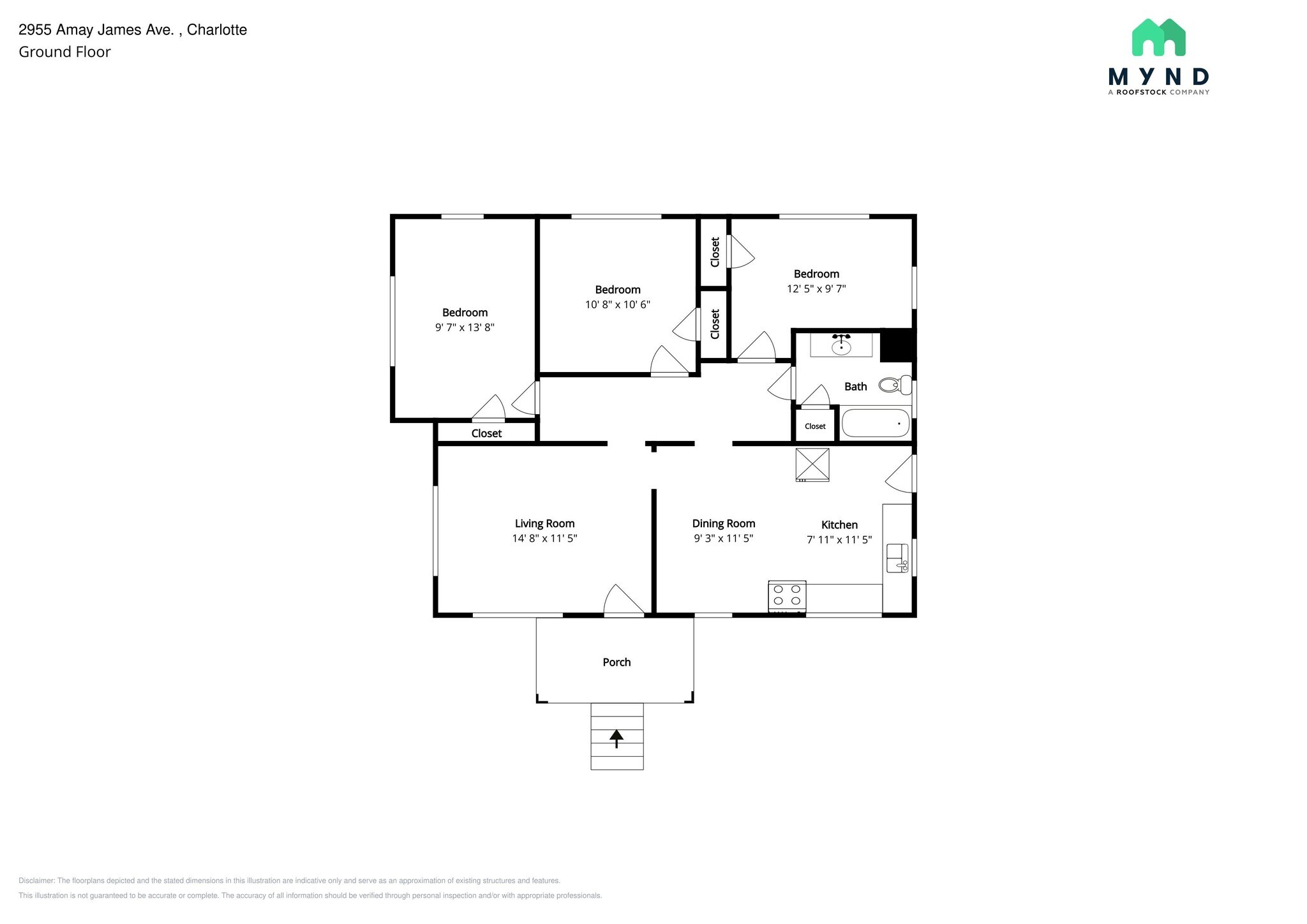 2955 Amay James Ave. , Charlotte
Ground Floor

MYND
A ROOFSTOCK COMPANY

Bedroom
9' 7" x 13' 8"

Bedroom
10' 8" x 10' 6"

Closet

Closet

Bedroom
12' 5" x 9' 7"

Bath

Closet

Closet

Living Room
14' 8" x 11' 5"

Dining Room
9' 3" x 11' 5"

Kitchen
7' 11" x 11' 5"

Porch

Disclaimer: The floorplans depicted and the stated dimensions in this illustration are indicative only and serve as an approximation of existing structures and features.
This illustration is not guaranteed to be accurate or complete. The accuracy of all information should be verified through personal inspection and/or with appropriate professionals.